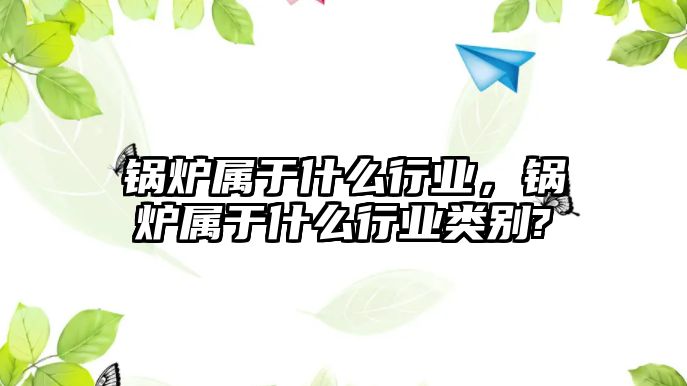 锅炉属于什么行业，锅炉属于什么行业类别?